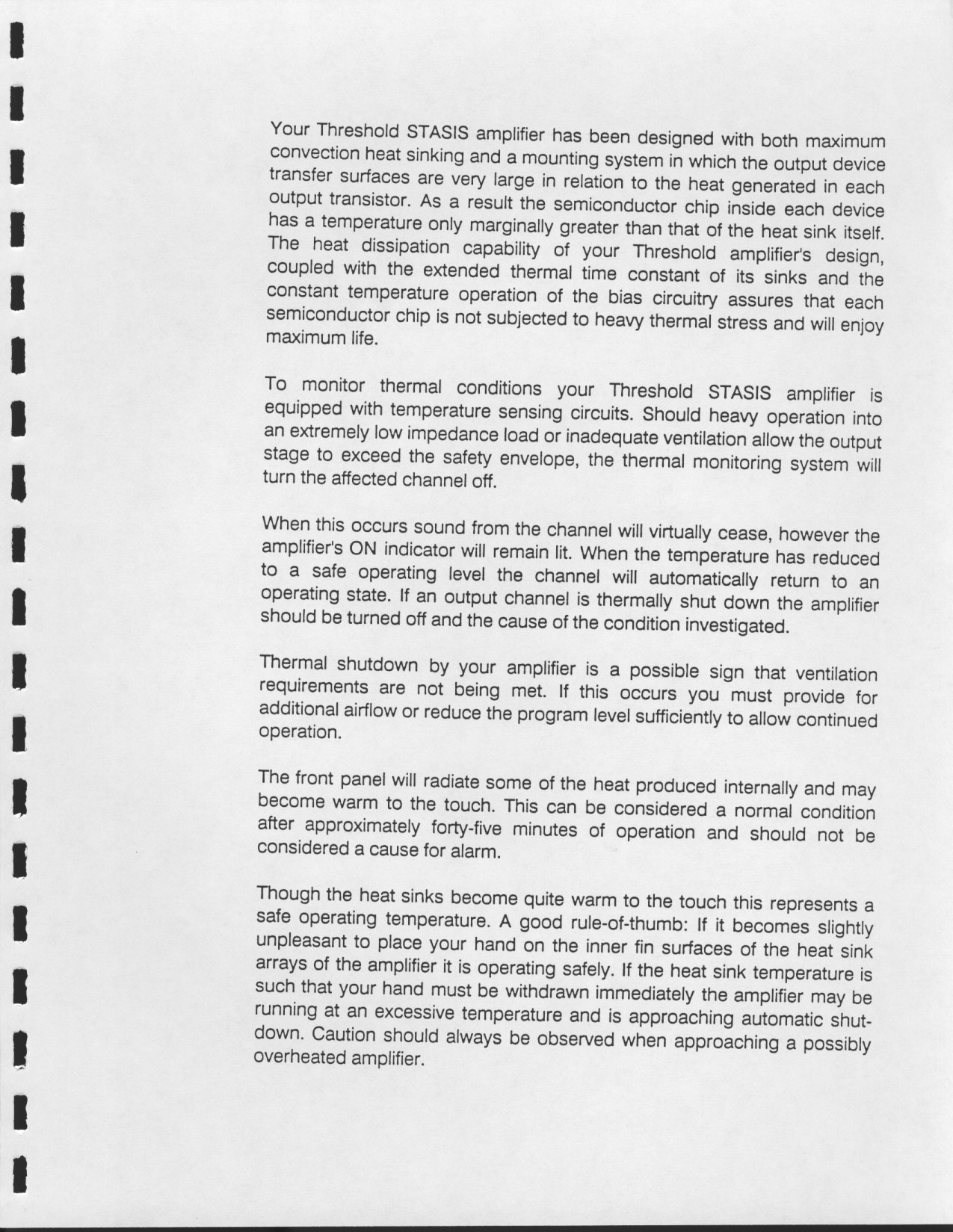 Your Threshold STASIS amplifier has been designed with both maximum convection heat sinking and a mounting system in which the output device transfer surfaces are very large in relation to the heat generated in each output transistor. As a result the semiconductor chip inside each device has a temperature only marginally greater than that of the heat sink itself. The heat dissipation capability of your Threshold amplifier's design, coupled with the extended thermal time constant of its sinks and the constant temperature operation of the bias circuitry assures that each semiconductor chip is not subjected to heavy thermal stress and will enjoy maximum life.

To monitor thermal conditions your Threshold STASIS amplifier is equipped with temperature sensing circuits. Should heavy operation into an extremely low impedance load or inadequate ventilation allow the output stage to exceed the safety envelope, the thermal monitoring system will turn the affected channel off.

When this occurs sound from the channel will virtually cease, however the amplifier's ON indicator will remain lit. When the temperature has reduced to a safe operating level the channel will automatically return to an operating state. If an output channel is thermally shut down the amplifier should be turned off and the cause of the condition investigated.

Thermal shutdown by your amplifier is a possible sign that ventilation requirements are not being met. If this occurs you must provide for additional airflow or reduce the program level sufficiently to allow continued operation.

The front panel will radiate some of the heat produced internally and may become warm to the touch. This can be considered a normal condition after approximately forty-five minutes of operation and should not be considered a cause for alarm.

Though the heat sinks become quite warm to the touch this represents a safe operating temperature. A good rule-of-thumb: If it becomes slightly unpleasant to place your hand on the inner fin surfaces of the heat sink arrays of the amplifier it is operating safely. If the heat sink temperature is such that your hand must be withdrawn immediately the amplifier may be running at an excessive temperature and is approaching automatic shutdown. Caution should always be observed when approaching a possibly overheated amplifier.